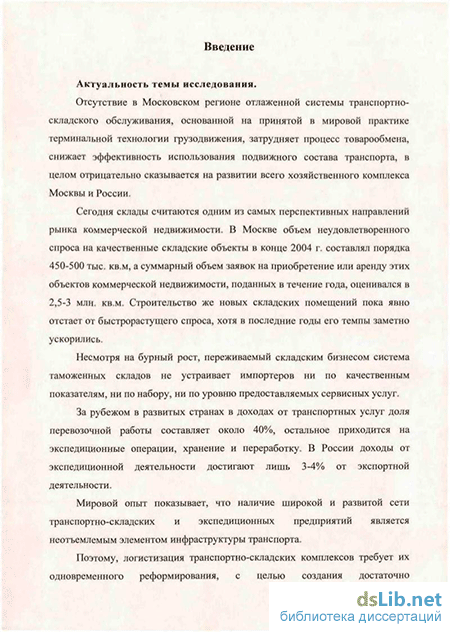 Введение

Актуальность темы исследования.

Отсутствие в Московском регионе отлаженной системы транспортно-складского обслуживания, основанной на принятой в мировой практике терминальной технологии грузодвижения, затрудняет процесс товарообмена, снижает эффективность использования подвижного состава транспорта, в целом отрицательно сказывается на развитии всего хозяйственного комплекса Москвы и России.

Сегодня склады считаются одним из самых перспективных направлений рынка коммерческой недвижимости. В Москве объем неудовлетворенного спроса на качественные складские объекты в конце 2004 г. составлял порядка 450-500 тыс. кв.м, а суммарный объем заявок на приобретение или аренду этих объектов коммерческой недвижимости, поданных в течение года, оценивался в 2,5-3 млн. кв.м. Строительство же новых складских помещений пока явно отстает от быстрорастущего спроса, хотя в последние годы его темпы заметно ускорились.

Несмотря на бурный рост, переживаемый складским бизнесом система таможенных складов не устраивает импортеров ни по качественным показателям, ни по набору, ни по уровню предоставляемых сервисных услуг.

За рубежом в развитых странах в доходах от транспортных услуг доля перевозочной работы составляет около 40%, остальное приходится на экспедиционные операции, хранение и переработку. В России доходы от экспедиционной деятельности достигают лишь 3-4% от экспортной деятельности.

Мировой опыт показывает, что наличие широкой и развитой сети транспортно-складских и экспедиционных предприятий является неотъемлемым элементом инфраструктуры транспорта.

Поэтому, логистизация транспортно-складских комплексов требует их одновременного реформирования, с целью создания достаточно

dsLib.net
библиотека диссертаций